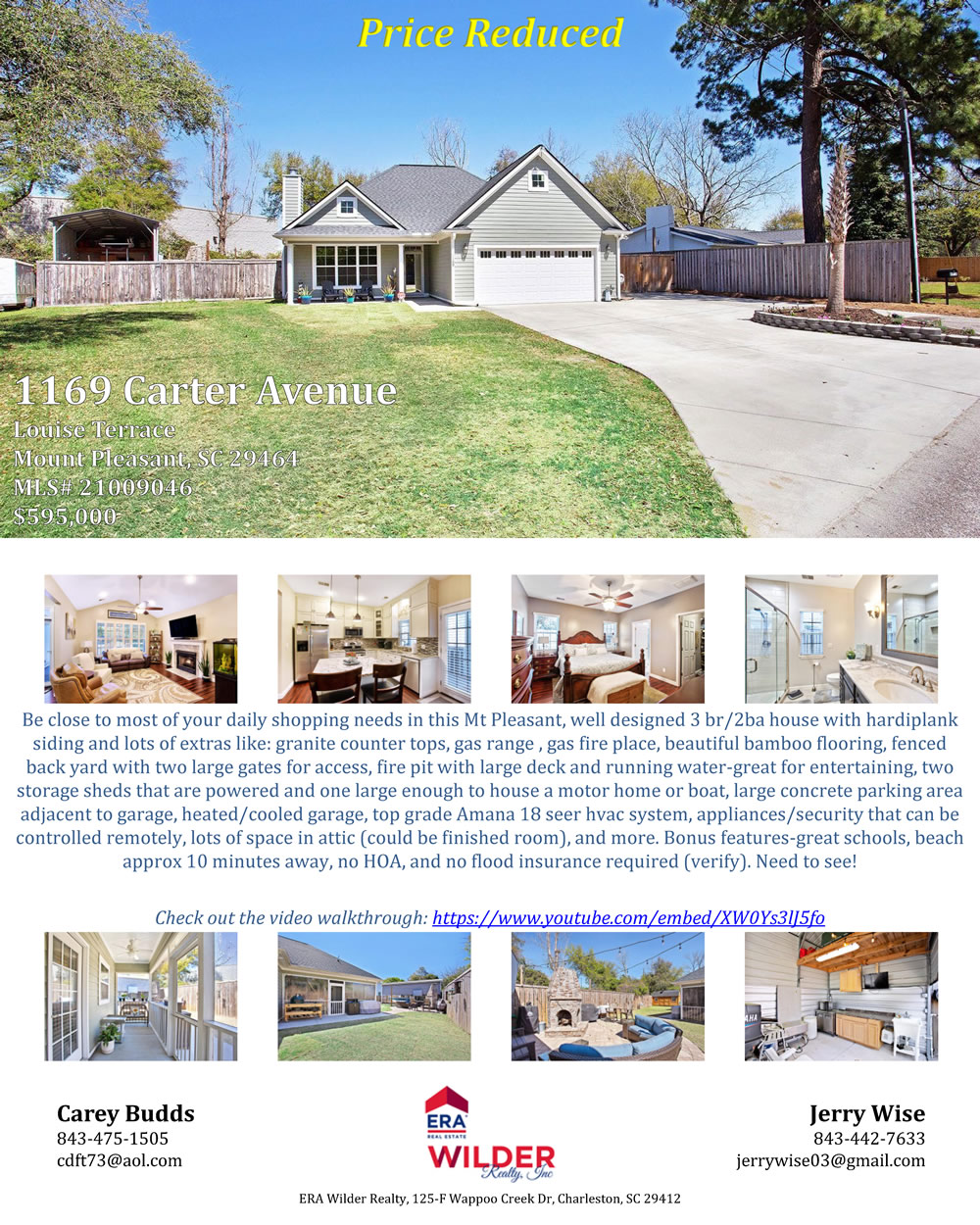 Price Reduced

1169 Carter Avenue
Louise Terrace
Mount Pleasant, SC 29464
MLS# 21009046
$595,000

Be close to most of your daily shopping needs in this Mt Pleasant, well designed 3 br/2ba house with hardiplank siding and lots of extras like: granite counter tops, gas range , gas fire place, beautiful bamboo flooring, fenced back yard with two large gates for access, fire pit with large deck and running water-great for entertaining, two storage sheds that are powered and one large enough to house a motor home or boat, large concrete parking area adjacent to garage, heated/cooled garage, top grade Amana 18 seer hvac system, appliances/security that can be controlled remotely, lots of space in attic (could be finished room), and more. Bonus features-great schools, beach approx 10 minutes away, no HOA, and no flood insurance required (verify). Need to see!

Check out the video walkthrough: https://www.youtube.com/embed/XW0Ys3lJ5fo

Carey Budds
843-475-1505
cdft73@aol.com

ERA
REAL ESTATE
WILDER
Realty, Inc

Jerry Wise
843-442-7633
jerrywise03@gmail.com

ERA Wilder Realty, 125-F Wappoo Creek Dr, Charleston, SC 29412